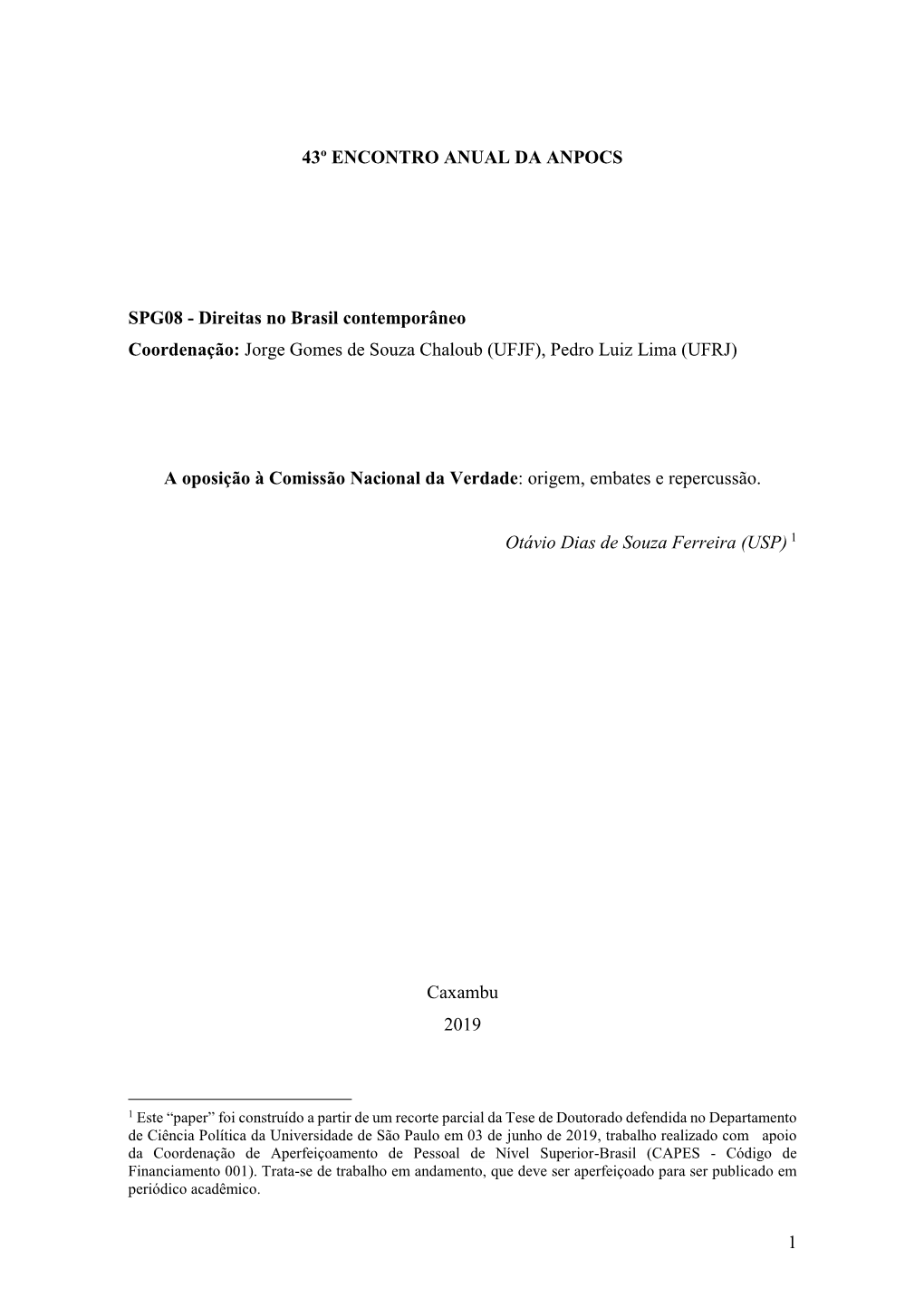 43º ENCONTRO ANUAL DA ANPOCS

SPG08 - Direitas no Brasil contemporâneo
Coordenação: Jorge Gomes de Souza Chaloub (UFJF), Pedro Luiz Lima (UFRJ)

A oposição à Comissão Nacional da Verdade: origem, embates e repercussão.

Otávio Dias de Souza Ferreira (USP) $^1$

Caxambu
2019

$^1$ Este “paper” foi construído a partir de um recorte parcial da Tese de Doutorado defendida no Departamento de Ciência Política da Universidade de São Paulo em 03 de junho de 2019, trabalho realizado com apoio da Coordenação de Aperfeiçoamento de Pessoal de Nível Superior-Brasil (CAPES - Código de Financiamento 001). Trata-se de trabalho em andamento, que deve ser aperfeiçoado para ser publicado em periódico acadêmico.

1